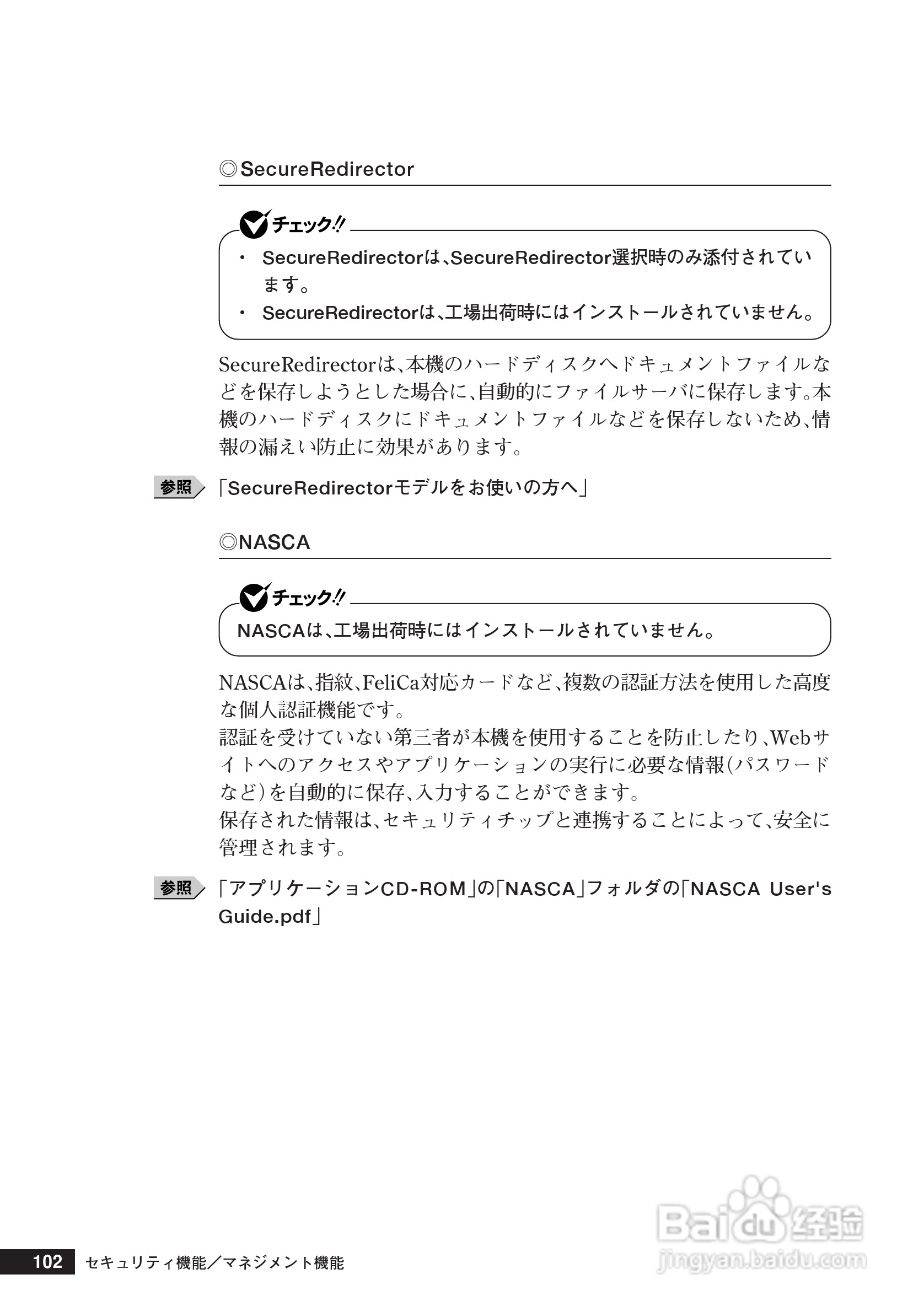 ◎SecureRedirector

チェック!!

・ SecureRedirectorは、SecureRedirector選択時のみ添付されています。
・ SecureRedirectorは、工場出荷時にはインストールされていません。

SecureRedirectorは、本機のハードディスクへドキュメントファイルなどを保存しようとした場合に、自動的にファイルサーバに保存します。本機のハードディスクにドキュメントファイルなどを保存しないため、情報の漏えい防止に効果があります。

参照 「SecureRedirectorモデルをお使いの方へ」

◎NASCA

チェック!!

NASCAは、工場出荷時にはインストールされていません。

NASCAは、指紋、FeliCa対応カードなど、複数の認証方法を使用した高度な個人認証機能です。
認証を受けていない第三者が本機を使用することを防止したり、Webサイトへのアクセスやアプリケーションの実行に必要な情報(パスワードなど)を自動的に保存、入力することができます。
保存された情報は、セキュリティチップと連携することによって、安全に管理されます。

参照 「アプリケーションCD-ROM」の「NASCA」フォルダの「NASCA User's Guide.pdf」

102 セキュリティ機能/マネジメント機能

Baidu 经验
jingyan.baidu.com